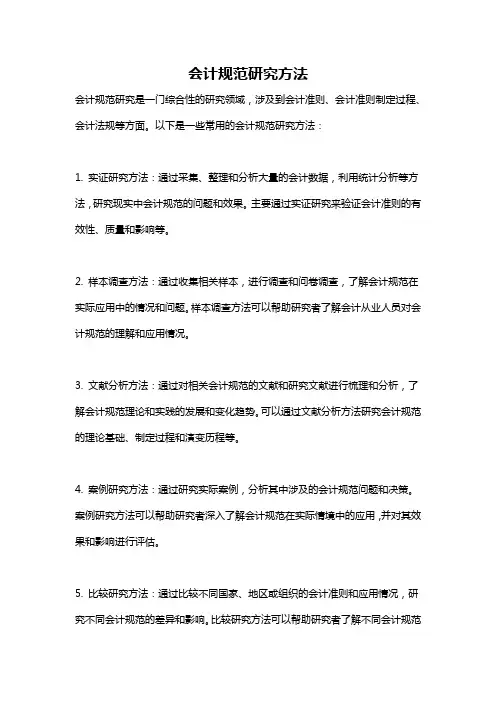 会计规范研究方法

会计规范研究是一门综合性的研究领域，涉及到会计准则、会计准则制定过程、会计法规等方面。以下是一些常用的会计规范研究方法：

1. 实证研究方法：通过采集、整理和分析大量的会计数据，利用统计分析等方法，研究现实中会计规范的问题和效果。主要通过实证研究来验证会计准则的有效性、质量和影响等。

2. 样本调查方法：通过收集相关样本，进行调查和问卷调查，了解会计规范在实际应用中的情况和问题。样本调查方法可以帮助研究者了解会计从业人员对会计规范的理解和应用情况。

3. 文献分析方法：通过对相关会计规范的文献和研究文献进行梳理和分析，了解会计规范理论和实践的发展和变化趋势。可以通过文献分析方法研究会计规范的理论基础、制定过程和演变历程等。

4. 案例研究方法：通过研究实际案例，分析其中涉及的会计规范问题和决策。案例研究方法可以帮助研究者深入了解会计规范在实际情境中的应用，并对其效果和影响进行评估。

5. 比较研究方法：通过比较不同国家、地区或组织的会计准则和应用情况，研究不同会计规范的差异和影响。比较研究方法可以帮助研究者了解不同会计规范